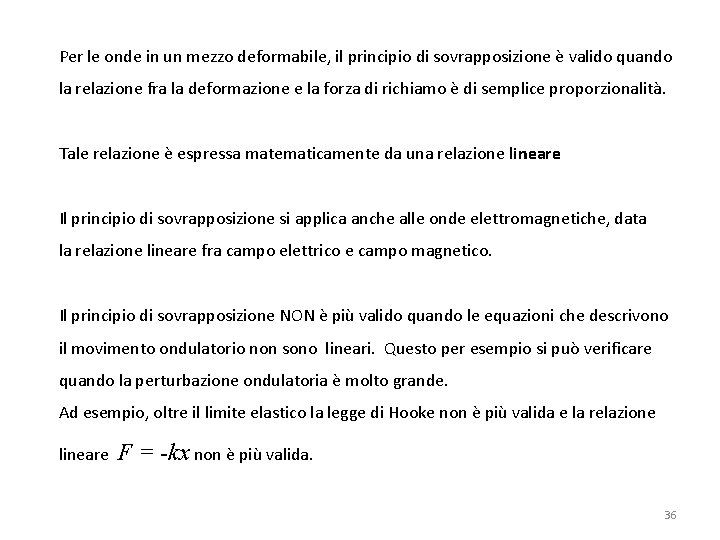 Per le onde in un mezzo deformabile, il principio di sovrapposizione è valido quando la relazione fra la deformazione e la forza di richiamo è di semplice proporzionalità.

Tale relazione è espressa matematicamente da una relazione lineare

Il principio di sovrapposizione si applica anche alle onde elettromagnetiche, data la relazione lineare fra campo elettrico e campo magnetico.

Il principio di sovrapposizione NON è più valido quando le equazioni che descrivono il movimento ondulatorio non sono lineari. Questo per esempio si può verificare quando la perturbazione ondulatoria è molto grande.
Ad esempio, oltre il limite elastico la legge di Hooke non è più valida e la relazione lineare $F = -kx$ non è più valida.

36